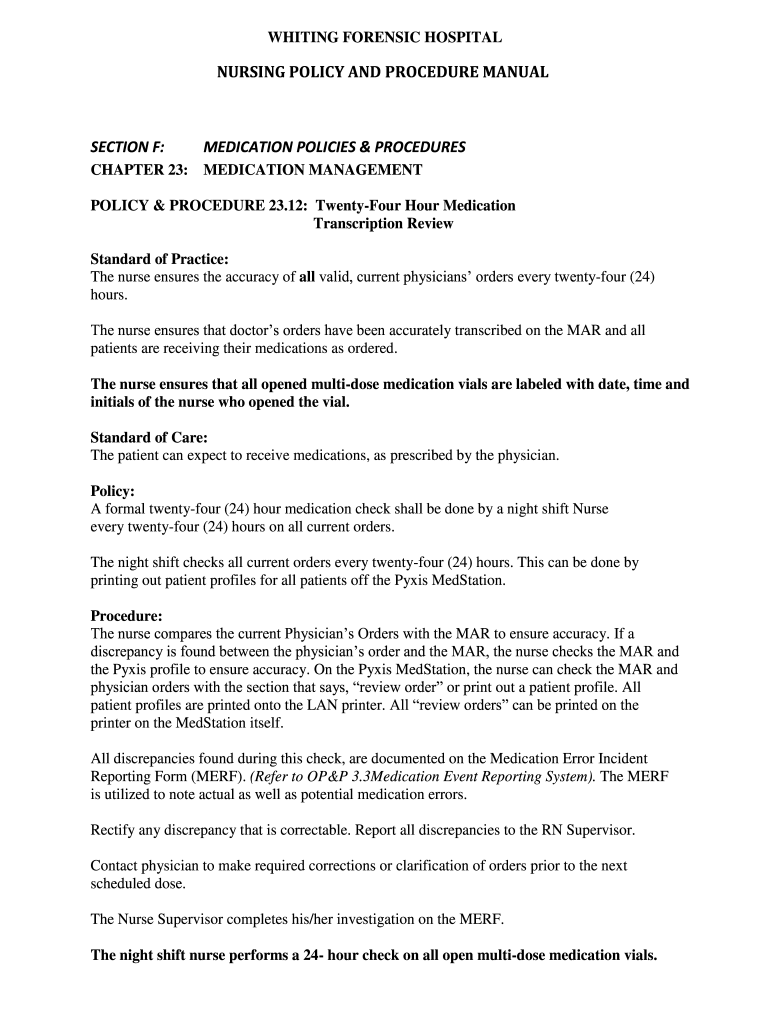 WHITING FORENSIC HOSPITAL

NURSING POLICY AND PROCEDURE MANUAL

SECTION F: MEDICATION POLICIES & PROCEDURES
CHAPTER 23: MEDICATION MANAGEMENT

POLICY & PROCEDURE 23.12: Twenty-Four Hour Medication Transcription Review

Standard of Practice:
The nurse ensures the accuracy of all valid, current physicians' orders every twenty-four (24) hours.

The nurse ensures that doctor's orders have been accurately transcribed on the MAR and all patients are receiving their medications as ordered.

The nurse ensures that all opened multi-dose medication vials are labeled with date, time and initials of the nurse who opened the vial.

Standard of Care:
The patient can expect to receive medications, as prescribed by the physician.

Policy:
A formal twenty-four (24) hour medication check shall be done by a night shift Nurse every twenty-four (24) hours on all current orders.

The night shift checks all current orders every twenty-four (24) hours. This can be done by printing out patient profiles for all patients off the Pyxis MedStation.

Procedure:
The nurse compares the current Physician's Orders with the MAR to ensure accuracy. If a discrepancy is found between the physician's order and the MAR, the nurse checks the MAR and the Pyxis profile to ensure accuracy. On the Pyxis MedStation, the nurse can check the MAR and physician orders with the section that says, "review order" or print out a patient profile. All patient profiles are printed onto the LAN printer. All "review orders" can be printed on the printer on the MedStation itself.

All discrepancies found during this check, are documented on the Medication Error Incident Reporting Form (MERF). (Refer to OP&P 3.3Medication Event Reporting System). The MERF is utilized to note actual as well as potential medication errors.

Rectify any discrepancy that is correctable. Report all discrepancies to the RN Supervisor.

Contact physician to make required corrections or clarification of orders prior to the next scheduled dose.

The Nurse Supervisor completes his/her investigation on the MERF.

The night shift nurse performs a 24- hour check on all open multi-dose medication vials.